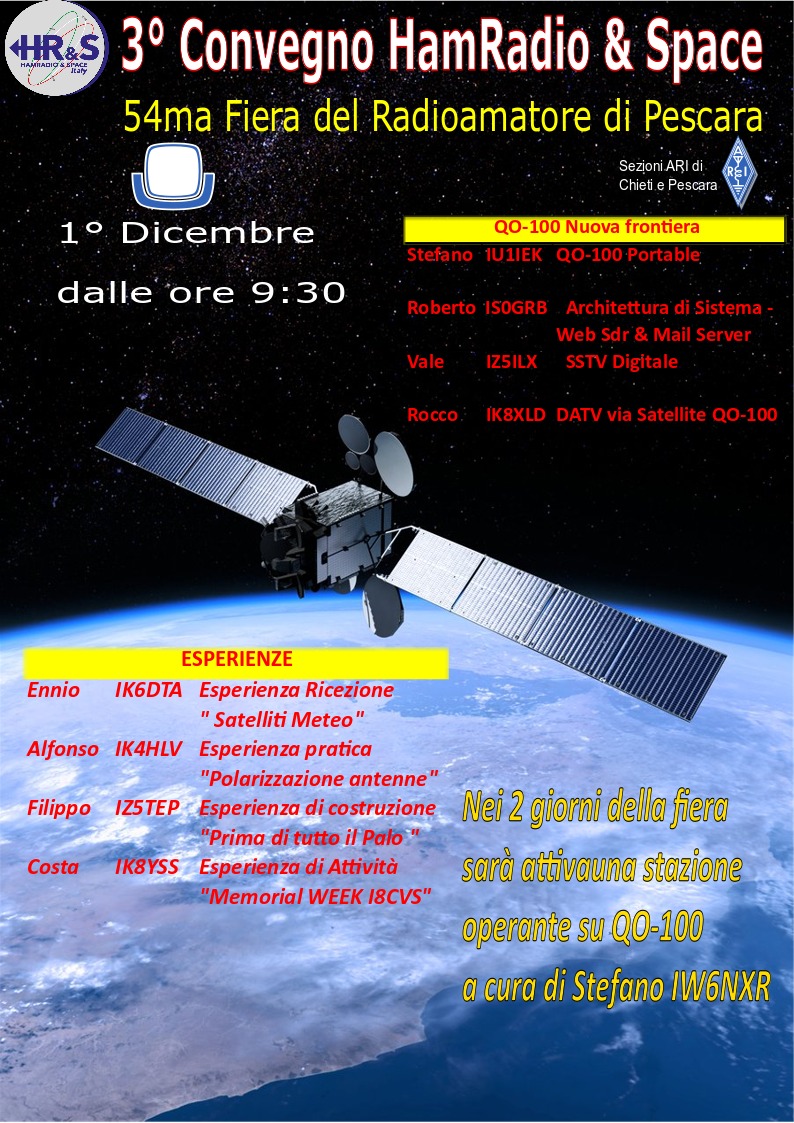 HR&S
HAMRADIO & SPACE
Italy

3° Convegno HamRadio & Space

54ma Fiera del Radioamatore di Pescara

Sezioni ARI di
Chieti e Pescara

1° Dicembre

dalle ore 9:30

QO-100 Nuova frontiera

Stefano IU1IEK QO-100 Portable

Roberto IS0GRB Architettura di Sistema - Web Sdr & Mail Server

Vale IZ5ILX SSTV Digitale

Rocco IK8XLD DATV via Satellite QO-100

ESPERIENZE

Ennio IK6DTA Esperienza Ricezione
" Satelliti Meteo"

Alfonso IK4HLV Esperienza pratica
"Polarizzazione antenne"

Filippo IZ5TEP Esperienza di costruzione
"Prima di tutto il Palo "

Costa IK8YSS Esperienza di Attività
"Memorial WEEK I8CVS"

Nei 2 giorni della fiera
sarà attivauna stazione
operante su QO-100
a cura di Stefano IW6NXR